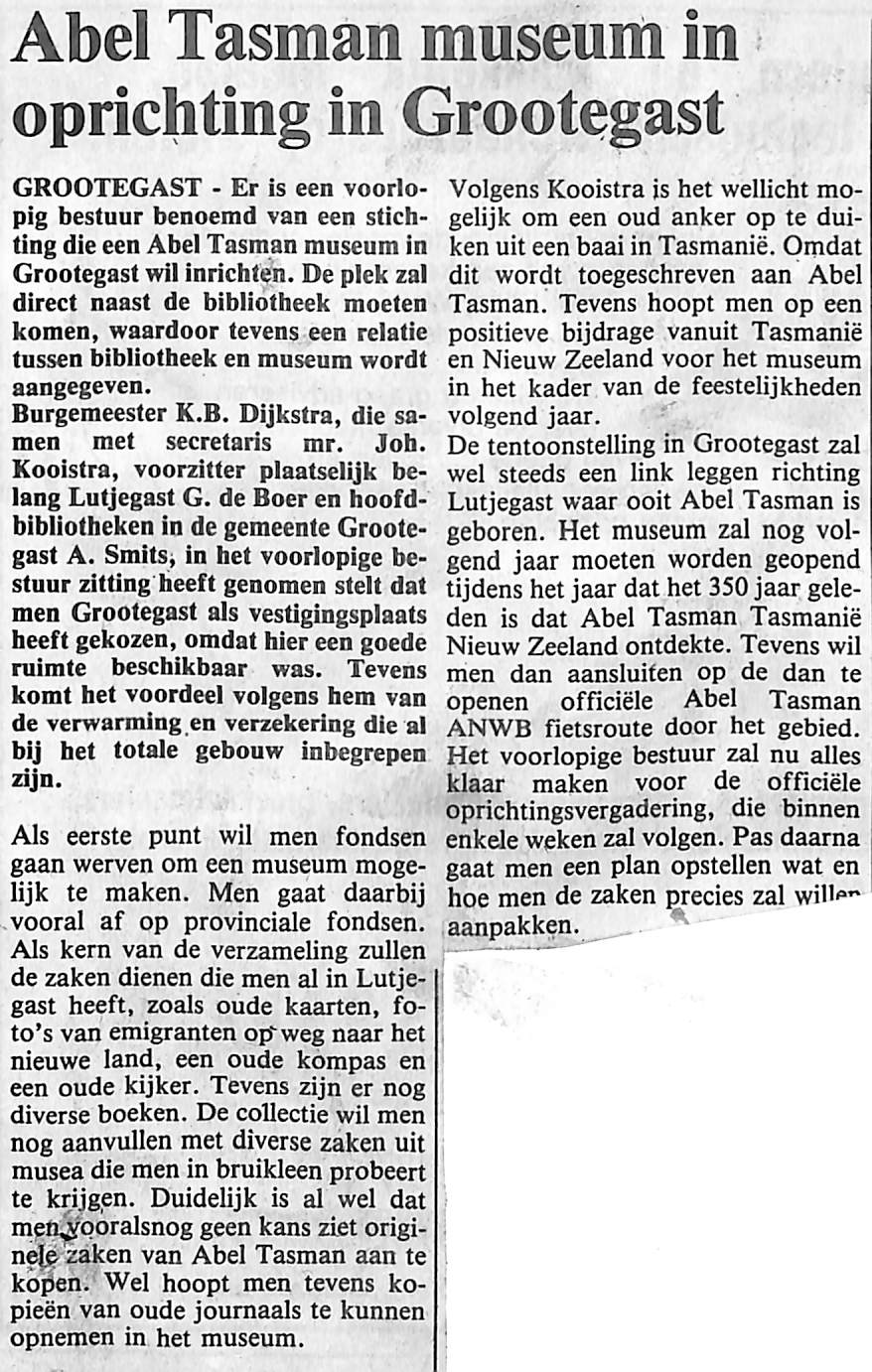 Abel Tasman museum in oprichting in Grootegast

GROOTEGAST - Er is een voorlopig bestuur benoemd van een stichting die een Abel Tasman museum in Grootegast wil inrichten. De plek zal direct naast de bibliotheek moeten komen, waardoor tevens een relatie tussen bibliotheek en museum wordt aangegeven.
Burgemeester K.B. Dijkstra, die samen met secretaris mr. Joh. Kooistra, voorzitter plaatselijk belang Lutjegast G. de Boer en hoofdbibliotheken in de gemeente Grootegast A. Smits, in het voorlopige bestuur zitting heeft genomen stelt dat men Grootegast als vestigingsplaats heeft gekozen, omdat hier een goede ruimte beschikbaar was. Tevens komt het voordeel volgens hem van de verwarming en verzekering die al bij het totale gebouw inbegrepen zijn.

Als eerste punt wil men fondsen gaan werven om een museum mogelijk te maken. Men gaat daarbij vooral af op provinciale fondsen. Als kern van de verzameling zullen de zaken dienen die men al in Lutjegast heeft, zoals oude kaarten, foto's van emigranten op weg naar het nieuwe land, een oude kompas en een oude kijker. Tevens zijn er nog diverse boeken. De collectie wil men nog aanvullen met diverse zaken uit musea die men in bruikleen probeert te krijgen. Duidelijk is al wel dat men vooralsnog geen kans ziet originele zaken van Abel Tasman aan te kopen. Wel hoopt men tevens kopieën van oude journaals te kunnen opnemen in het museum.
Volgens Kooistra is het wellicht mogelijk om een oud anker op te duiken uit een baai in Tasmanië. Omdat dit wordt toegeschreven aan Abel Tasman. Tevens hoopt men op een positieve bijdrage vanuit Tasmanië en Nieuw Zeeland voor het museum in het kader van de feestelijkheden volgend jaar.
De tentoonstelling in Grootegast zal wel steeds een link leggen richting Lutjegast waar ooit Abel Tasman is geboren. Het museum zal nog volgend jaar moeten worden geopend tijdens het jaar dat het 350 jaar geleden is dat Abel Tasman Tasmanië Nieuw Zeeland ontdekte. Tevens wil men dan aansluiten op de dan te openen officiële Abel Tasman ANWB fietsroute door het gebied.
Het voorlopige bestuur zal nu alles klaar maken voor de officiële oprichtingsvergadering, die binnen enkele weken zal volgen. Pas daarna gaat men een plan opstellen wat en hoe men de zaken precies zal willen aanpakken.